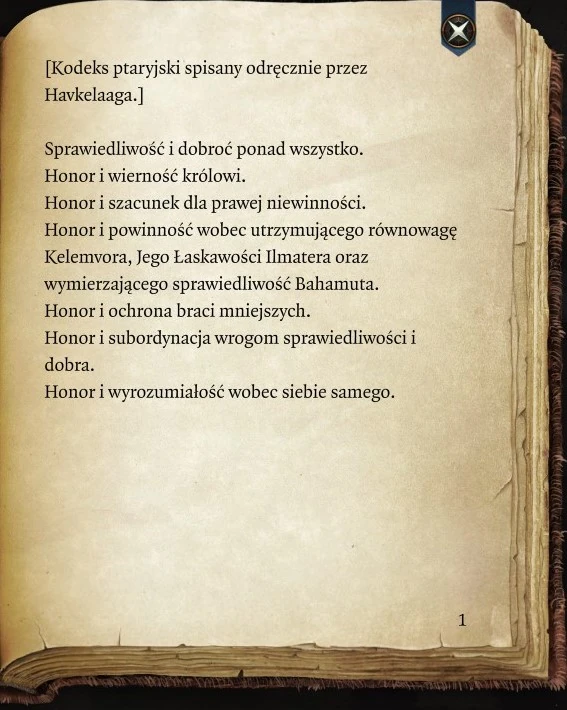 [Kodeks ptaryjski spisany odręcznie przez Havkelaaga.]

Sprawiedliwość i dobroć ponad wszystko.
Honor i wierność królowi.
Honor i szacunek dla prawej niewinności.
Honor i powinność wobec utrzymującego równowagę Kelemvora, Jego Łaskawości Ilmatera oraz wymierzającego sprawiedliwość Bahamuta.
Honor i ochrona braci mniejszych.
Honor i subordynacja wrogom sprawiedliwości i dobra.
Honor i wyrozumiałość wobec siebie samego.

1